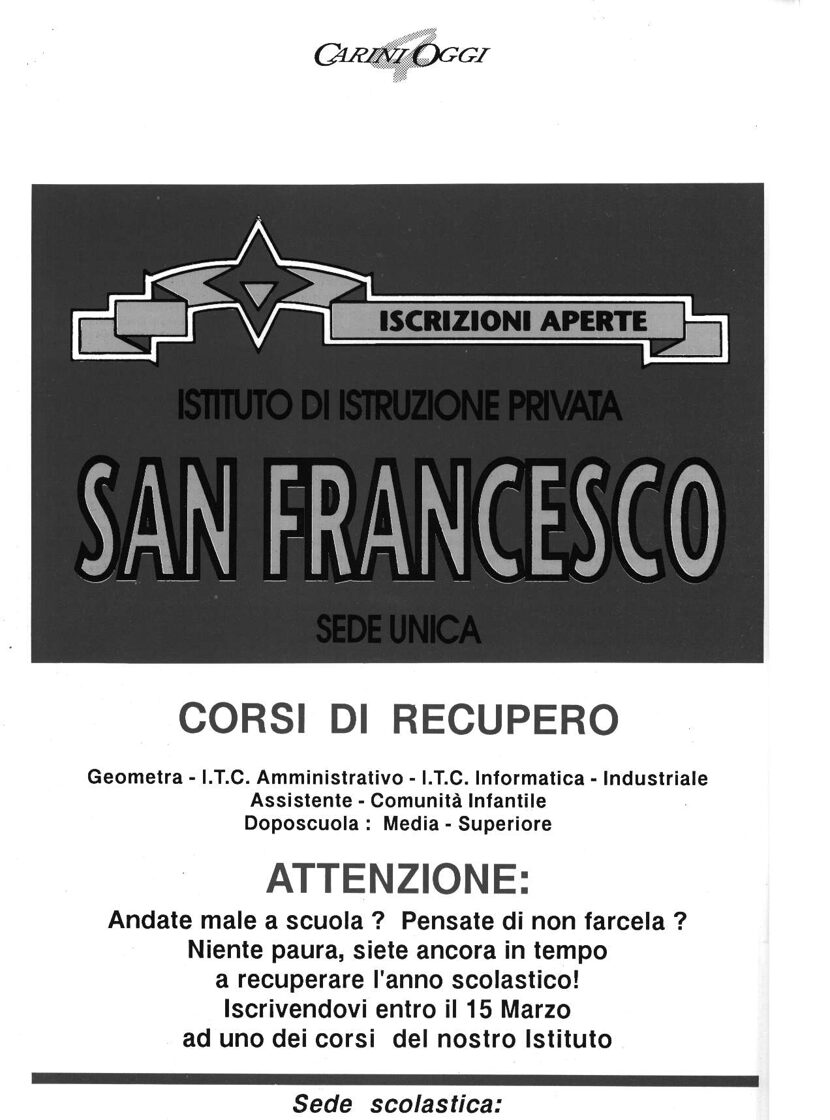 CARINI OGGI

ISCRIZIONI APERTE

ISTITUTO DI ISTRUZIONE PRIVATA

SAN FRANCESCO

SEDE UNICA

CORSI DI RECUPERO

Geometra - I.T.C. Amministrativo - I.T.C. Informatica - Industriale
Assistente - Comunità Infantile
Doposcuola : Media - Superiore

ATTENZIONE:

Andate male a scuola ? Pensate di non farcela ?
Niente paura, siete ancora in tempo
a recuperare l'anno scolastico!
Iscrivendovi entro il 15 Marzo
ad uno dei corsi del nostro Istituto

Sede scolastica: